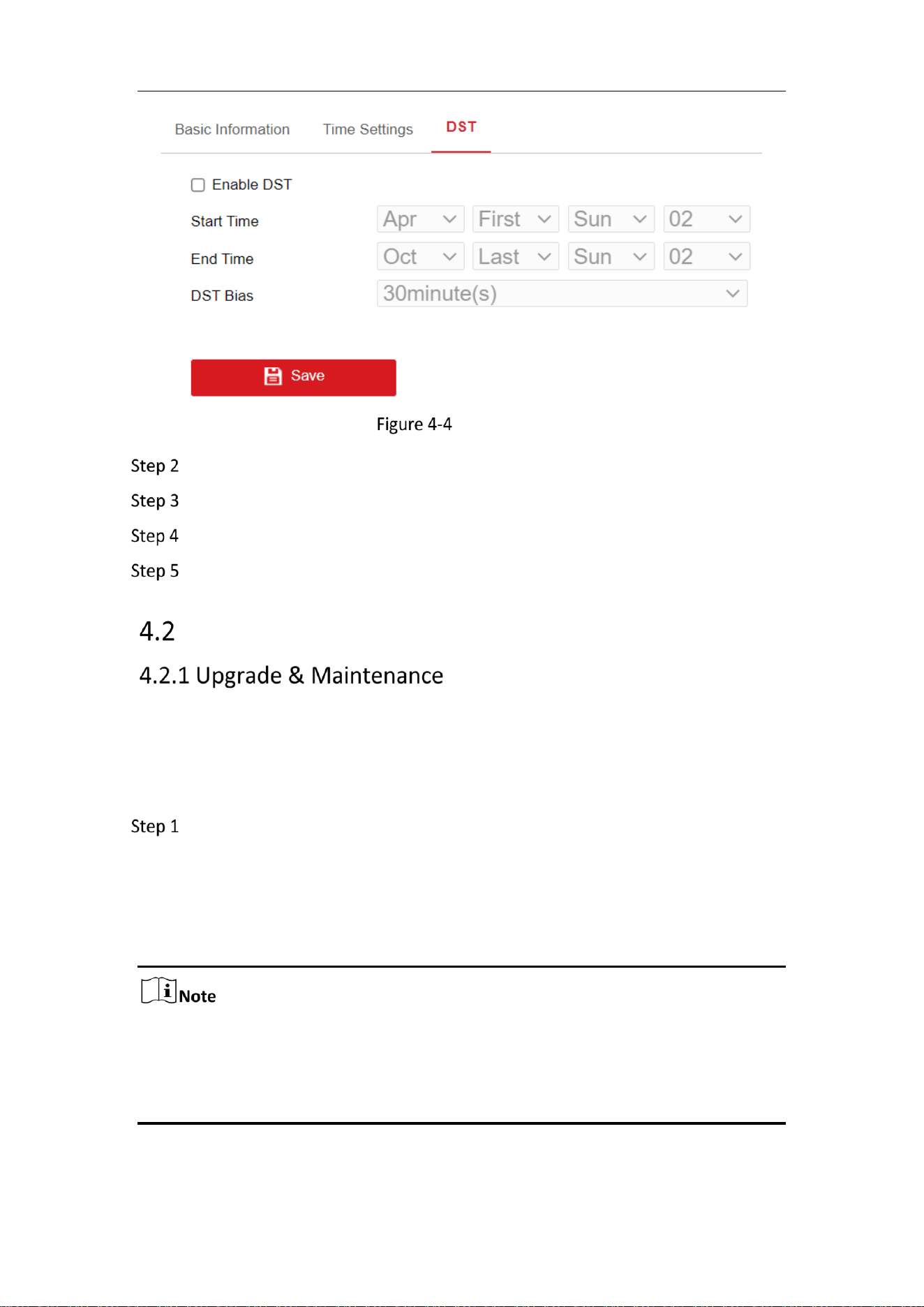 Basic Information Time Settings DST

Enable DST

Start Time Apr First Sun 02

End Time Oct Last Sun 02

DST Bias 30minute(s)

Save

Figure 4-4

Step 2

Step 3

Step 4

Step 5

4.2

4.2.1 Upgrade & Maintenance

Step 1

Note